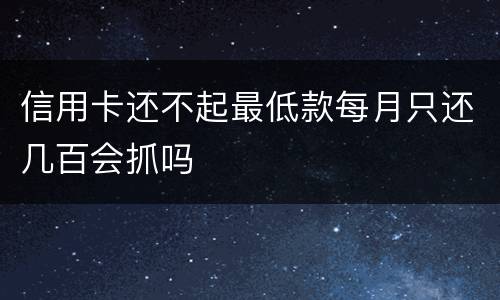 信用卡还不起最低款每月只还几百会抓吗